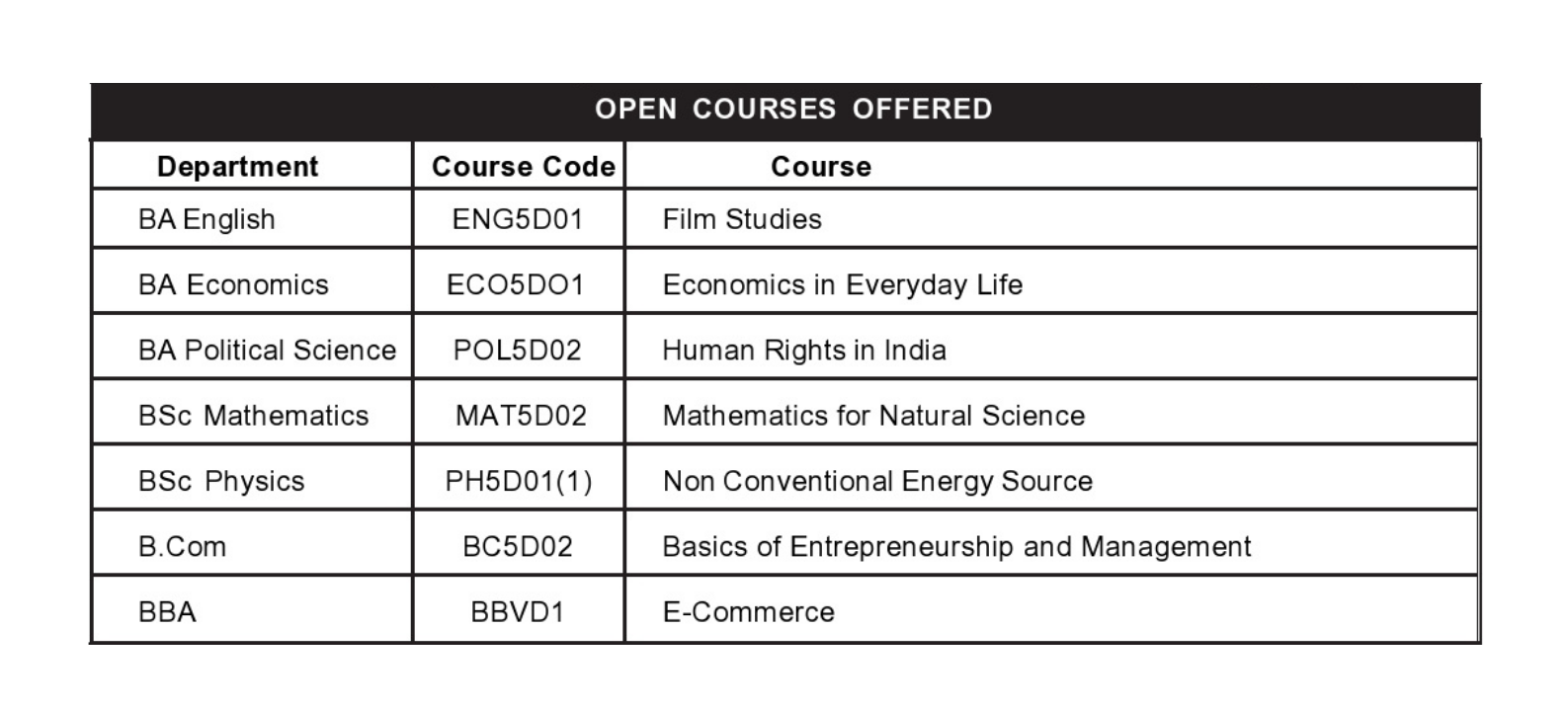 OPEN COURSES OFFERED

| Department | Course Code | Course |
|---|---|---|
| BA English | ENG5D01 | Film Studies |
| BA Economics | ECO5DO1 | Economics in Everyday Life |
| BA Political Science | POL5D02 | Human Rights in India |
| BSc Mathematics | MAT5D02 | Mathematics for Natural Science |
| BSc Physics | PH5D01(1) | Non Conventional Energy Source |
| B.Com | BC5D02 | Basics of Entrepreneurship and Management |
| BBA | BBVD1 | E-Commerce |